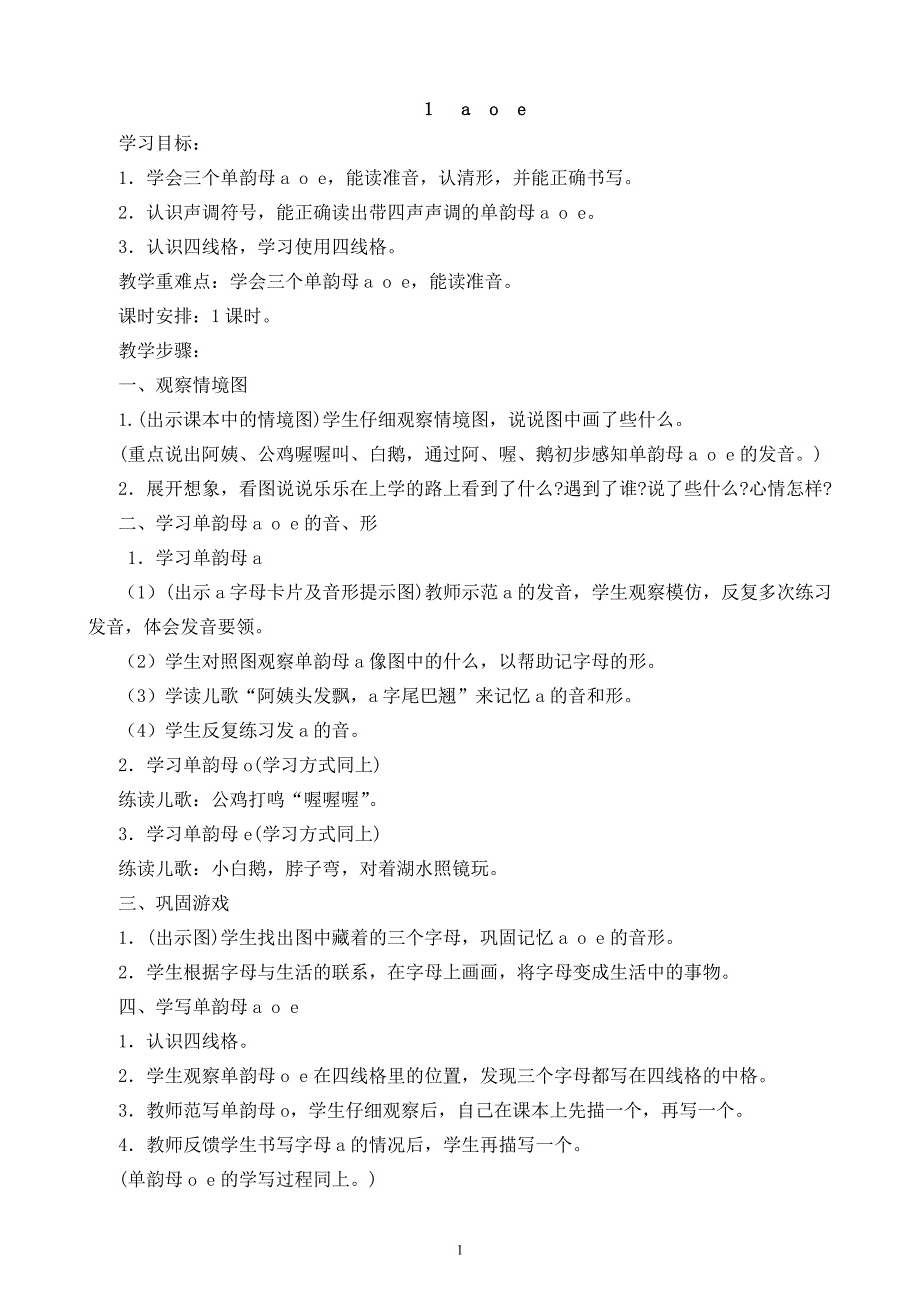 1　a　o　e

学习目标：

1．学会三个单韵母 a o e，能读准音，认清形，并能正确书写。

2．认识声调符号，能正确读出带四声声调的单韵母 a o e。

3．认识四线格，学习使用四线格。

教学重难点：学会三个单韵母 a o e，能读准音。

课时安排：1 课时。

教学步骤：

一、观察情境图

1.(出示课本中的情境图)学生仔细观察情境图，说说图中画了些什么。

(重点说出阿姨、公鸡喔喔叫、白鹅，通过阿、喔、鹅初步感知单韵母 a o e 的发音。)

2．展开想象，看图说说乐乐在上学的路上看到了什么?遇到了谁?说了些什么?心情怎样?

二、学习单韵母 a o e 的音、形

1．学习单韵母 a

（1）(出示 a 字母卡片及音形提示图)教师示范 a 的发音，学生观察模仿，反复多次练习发音，体会发音要领。

（2）学生对照图观察单韵母 a 像图中的什么，以帮助记字母的形。

（3）学读儿歌“阿姨头发飘，a 字尾巴翘”来记忆 a 的音和形。

（4）学生反复练习发 a 的音。

2．学习单韵母 o(学习方式同上)

练读儿歌：公鸡打鸣“喔喔喔”。

3．学习单韵母 e(学习方式同上)

练读儿歌：小白鹅，脖子弯，对着湖水照镜玩。

三、巩固游戏

1．(出示图)学生找出图中藏着的三个字母，巩固记忆 a o e 的音形。

2．学生根据字母与生活的联系，在字母上画画，将字母变成生活中的事物。

四、学写单韵母 a o e

1．认识四线格。

2．学生观察单韵母 o e 在四线格里的位置，发现三个字母都写在四线格的中格。

3．教师范写单韵母 o，学生仔细观察后，自己在课本上先描一个，再写一个。

4．教师反馈学生书写字母 a 的情况后，学生再描写一个。

(单韵母 o e 的学写过程同上。)

1